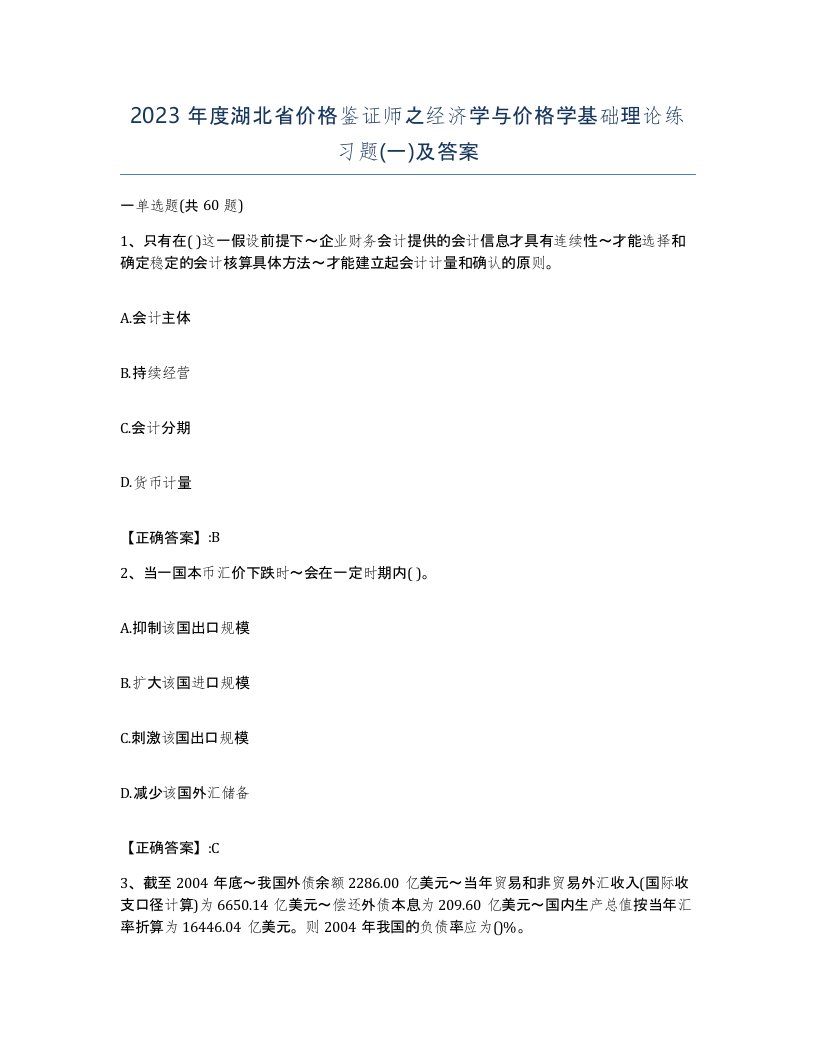 2023 年度湖北省价格鉴证师之经济学与价格学基础理论练习题(一)及答案

一单选题(共 60 题)

1、只有在( )这一假设前提下～企业财务会计提供的会计信息才具有连续性～才能选择和确定稳定的会计核算具体方法～才能建立起会计计量和确认的原则。

A.会计主体

B.持续经营

C.会计分期

D.货币计量

【正确答案】:B

2、当一国本币汇价下跌时～会在一定时期内( )。

A.抑制该国出口规模

B.扩大该国进口规模

C.刺激该国出口规模

D.减少该国外汇储备

【正确答案】:C

3、截至 2004 年底～我国外债余额 2286.00 亿美元～当年贸易和非贸易外汇收入(国际收支口径计算)为 6650.14 亿美元～偿还外债本息为 209.60 亿美元～国内生产总值按当年汇率折算为 16446.04 亿美元。则 2004 年我国的负债率应为()%。